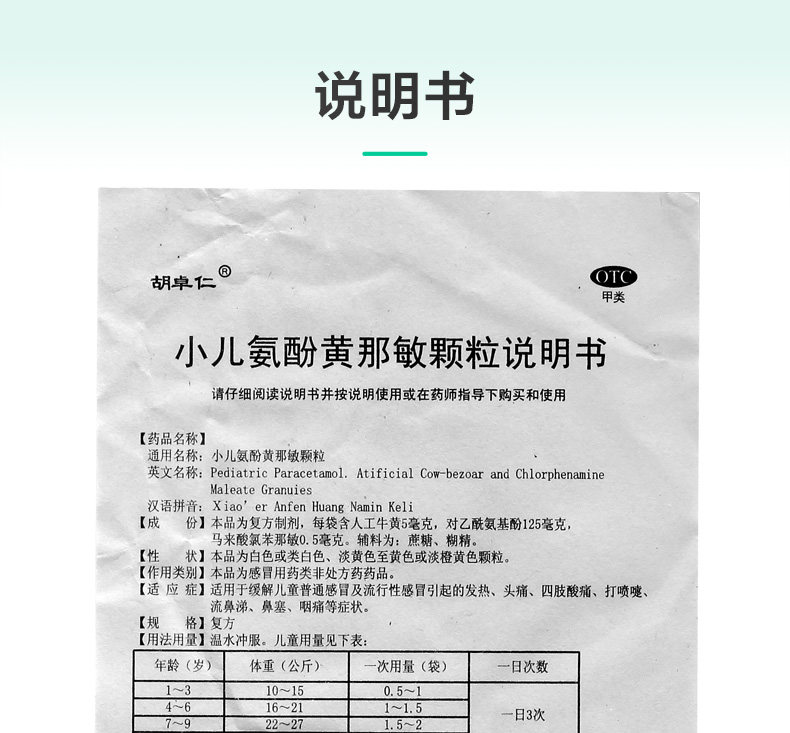 说明书

胡卓仁®

OTC
甲类

小儿氨酚黄那敏颗粒说明书

请仔细阅读说明书并按说明使用或在药师指导下购买和使用

【药品名称】
通用名称：小儿氨酚黄那敏颗粒
英文名称：Pediatric Paracetamol. Atificial Cow-bezoar and Chlorphenamine Maleate Granuies
汉语拼音：Xiao'er Anfen Huang Namin Keli

【成 份】本品为复方制剂，每袋含人工牛黄5毫克，对乙酰氨基酚125毫克，马来酸氯苯那敏0.5毫克。辅料为：蔗糖、糊精。

【性 状】本品为白色或类白色、淡黄色至黄色或淡橙黄色颗粒。

【作用类别】本品为感冒用药类非处方药药品。

【适 应 症】适用于缓解儿童普通感冒及流行性感冒引起的发热、头痛、四肢酸痛、打喷嚏、流鼻涕、鼻塞、咽痛等症状。

【规 格】复方

【用法用量】温水冲服。儿童用量见下表：

| 年龄（岁） | 体重（公斤） | 一次用量（袋） | 一日次数 |
|---|---|---|---|
| 1～3 | 10～15 | 0.5～1 | 一日3次 |
| 4～6 | 16～21 | 1～1.5 | |
| 7～9 | 22～27 | 1.5～2 | |